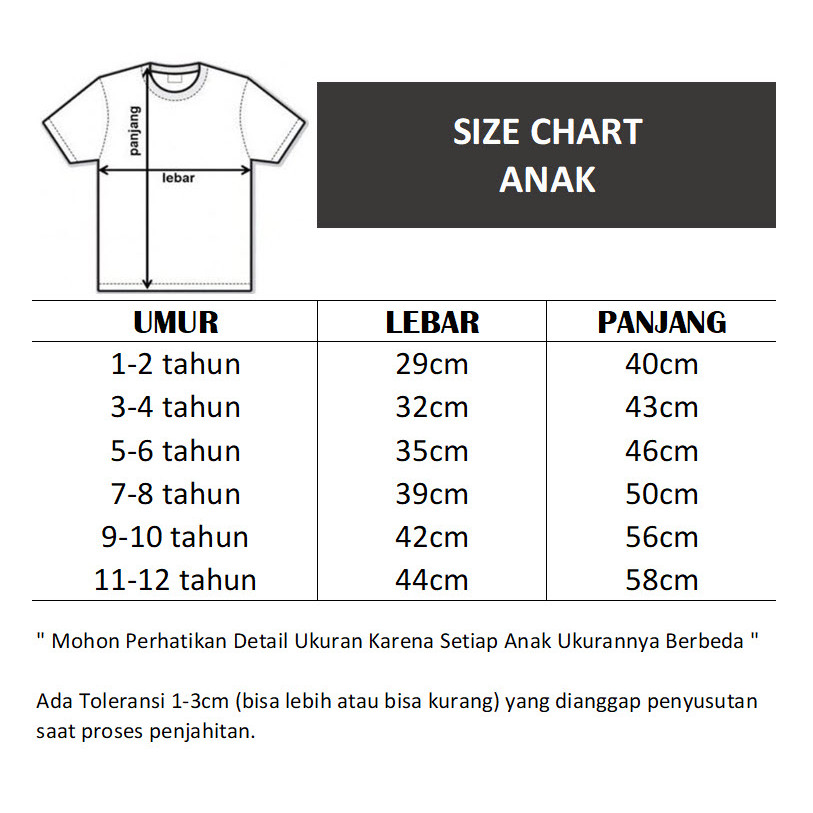 panjang

lebar

SIZE CHART
ANAK

| UMUR | LEBAR | PANJANG |
|---|---|---|
| 1-2 tahun | 29cm | 40cm |
| 3-4 tahun | 32cm | 43cm |
| 5-6 tahun | 35cm | 46cm |
| 7-8 tahun | 39cm | 50cm |
| 9-10 tahun | 42cm | 56cm |
| 11-12 tahun | 44cm | 58cm |

" Mohon Perhatikan Detail Ukuran Karena Setiap Anak Ukurannya Berbeda "

Ada Toleransi 1-3cm (bisa lebih atau bisa kurang) yang dianggap penyusutan saat proses penjahitan.